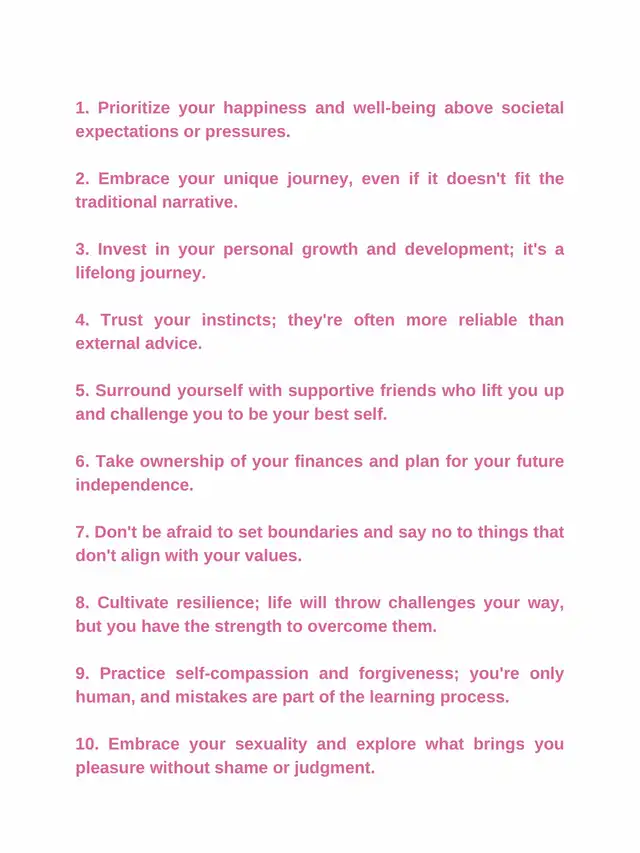 1. Prioritize your happiness and well-being above societal expectations or pressures.

2. Embrace your unique journey, even if it doesn't fit the traditional narrative.

3. Invest in your personal growth and development; it's a lifelong journey.

4. Trust your instincts; they're often more reliable than external advice.

5. Surround yourself with supportive friends who lift you up and challenge you to be your best self.

6. Take ownership of your finances and plan for your future independence.

7. Don't be afraid to set boundaries and say no to things that don't align with your values.

8. Cultivate resilience; life will throw challenges your way, but you have the strength to overcome them.

9. Practice self-compassion and forgiveness; you're only human, and mistakes are part of the learning process.

10. Embrace your sexuality and explore what brings you pleasure without shame or judgment.